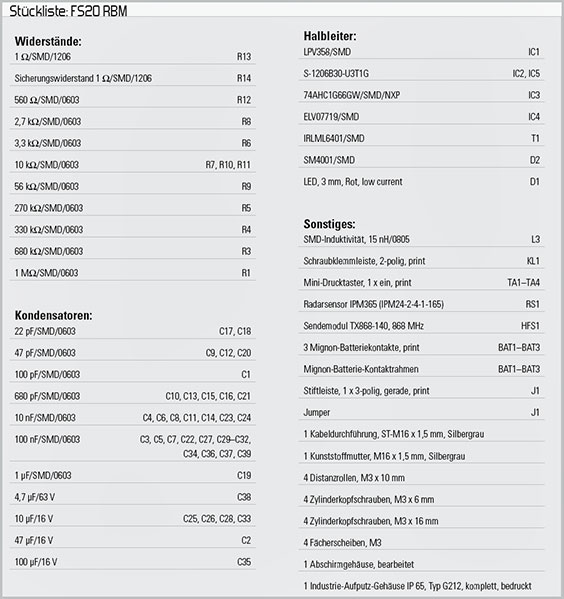 Stückliste: FS20 RBM

**Widerstände:**

| | |
|---|---|
| 1 Ω/SMD/1206 | R13 |
| Sicherungswiderstand 1 Ω/SMD/1206 | R14 |
| 560 Ω/SMD/0603 | R12 |
| 2,7 kΩ/SMD/0603 | R8 |
| 3,3 kΩ/SMD/0603 | R6 |
| 10 kΩ/SMD/0603 | R7, R10, R11 |
| 56 kΩ/SMD/0603 | R9 |
| 270 kΩ/SMD/0603 | R5 |
| 330 kΩ/SMD/0603 | R4 |
| 680 kΩ/SMD/0603 | R3 |
| 1 MΩ/SMD/0603 | R1 |

**Kondensatoren:**

| | |
|---|---|
| 22 pF/SMD/0603 | C17, C18 |
| 47 pF/SMD/0603 | C9, C12, C20 |
| 100 pF/SMD/0603 | C1 |
| 680 pF/SMD/0603 | C10, C13, C15, C16, C21 |
| 10 nF/SMD/0603 | C4, C6, C8, C11, C14, C23, C24 |
| 100 nF/SMD/0603 | C3, C5, C7, C22, C27, C29–C32, C34, C36, C37, C39 |
| 1 µF/SMD/0603 | C19 |
| 4,7 µF/63 V | C38 |
| 10 µF/16 V | C25, C26, C28, C33 |
| 47 µF/16 V | C2 |
| 100 µF/16 V | C35 |

**Halbleiter:**

| | |
|---|---|
| LPV358/SMD | IC1 |
| S-1206B30-U3T1G | IC2, IC5 |
| 74AHC1G66GW/SMD/NXP | IC3 |
| ELV07719/SMD | IC4 |
| IRLML6401/SMD | T1 |
| SM4001/SMD | D2 |
| LED, 3 mm, Rot, low current | D1 |

**Sonstiges:**

| | |
|---|---|
| SMD-Induktivität, 15 nH/0805 | L3 |
| Schraubklemmleiste, 2-polig, print | KL1 |
| Mini-Drucktaster, 1 x ein, print | TA1–TA4 |
| Radarsensor IPM365 (IPM24-2-4-1-165) | RS1 |
| Sendemodul TX868-140, 868 MHz | HFS1 |
| 3 Mignon-Batteriekontakte, print | BAT1–BAT3 |
| Mignon-Batterie-Kontaktrahmen | BAT1–BAT3 |
| Stiftleiste, 1 x 3-polig, gerade, print | J1 |
| Jumper | J1 |
| 1 Kabeldurchführung, ST-M16 x 1,5 mm, Silbergrau | |
| 1 Kunststoffmutter, M16 x 1,5 mm, Silbergrau | |
| 4 Distanzrollen, M3 x 10 mm | |
| 4 Zylinderkopfschrauben, M3 x 6 mm | |
| 4 Zylinderkopfschrauben, M3 x 16 mm | |
| 4 Fächerscheiben, M3 | |
| 1 Abschirmgehäuse, bearbeitet | |
| 1 Industrie-Aufputz-Gehäuse IP 65, Typ G212, komplett, bedruckt | |